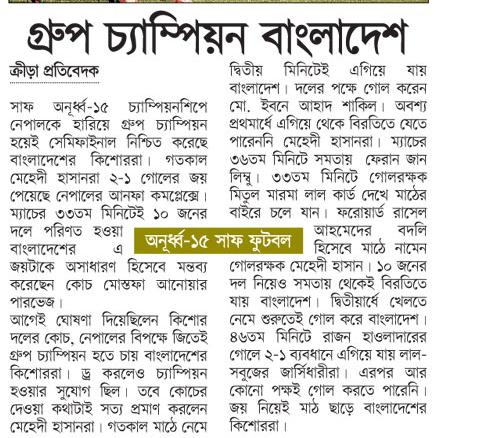 গ্রুপ চ্যাম্পিয়ন বাংলাদেশ

ক্রীড়া প্রতিবেদক

সাফ অনূর্ধ্ব-১৫ চ্যাম্পিয়নশিপে নেপালকে হারিয়ে গ্রুপ চ্যাম্পিয়ন হয়েই সেমিফাইনাল নিশ্চিত করেছে বাংলাদেশের কিশোররা। গতকাল মেহেদী হাসানরা ২-১ গোলের জয় পেয়েছে নেপালের আনফা কমপ্লেক্সে। ম্যাচের ৩৩তম মিনিটেই ১০ জনের দলে পরিণত হওয়া বাংলাদেশের এ জয়টাকে অসাধারণ হিসেবে মন্তব্য করেছেন কোচ মোস্তফা আনোয়ার পারভেজ।
আগেই ঘোষণা দিয়েছিলেন কিশোর দলের কোচ, নেপালের বিপক্ষে জিতেই গ্রুপ চ্যাম্পিয়ন হতে চায় বাংলাদেশের কিশোররা। ড্র করলেও চ্যাম্পিয়ন হওয়ার সুযোগ ছিল। তবে কোচের দেওয়া কথাটাই সত্য প্রমাণ করলেন মেহেদী হাসানরা। গতকাল মাঠে নেমে দ্বিতীয় মিনিটেই এগিয়ে যায় বাংলাদেশ। দলের পক্ষে গোল করেন মো. ইবনে আহাদ শাকিল। অবশ্য প্রথমার্ধে এগিয়ে থেকে বিরতিতে যেতে পারেননি মেহেদী হাসানরা। ম্যাচের ৩৬তম মিনিটে সমতায় ফেরান জান লিম্বু। ৩৩তম মিনিটে গোলরক্ষক মিতুল মারমা লাল কার্ড দেখে মাঠের বাইরে চলে যান। ফরোয়ার্ড রাসেল আহমেদের বদলি হিসেবে মাঠে নামেন গোলরক্ষক মেহেদী হাসান। ১০ জনের দল নিয়েও সমতায় থেকেই বিরতিতে যায় বাংলাদেশ। দ্বিতীয়ার্ধে খেলতে নেমে শুরুতেই গোল করে বাংলাদেশ। ৪৬তম মিনিটে রাজন হাওলাদারের গোলে ২-১ ব্যবধানে এগিয়ে যায় লাল-সবুজের জার্সিধারীরা। এরপর আর কোনো পক্ষই গোল করতে পারেনি। জয় নিয়েই মাঠ ছাড়ে বাংলাদেশের কিশোররা।

অনূর্ধ্ব-১৫ সাফ ফুটবল